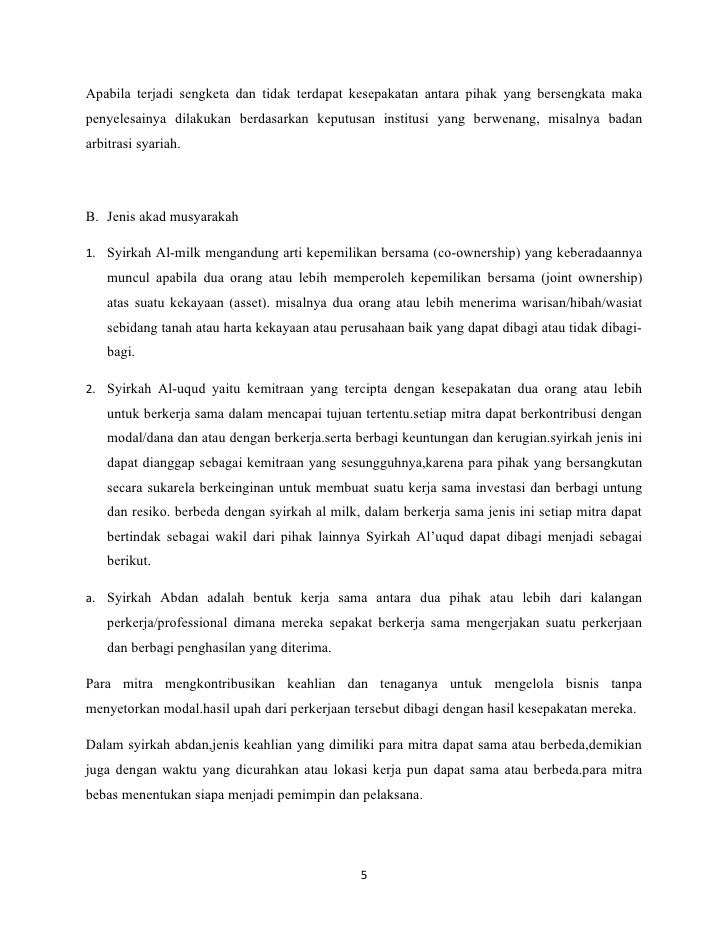 Apabila terjadi sengketa dan tidak terdapat kesepakatan antara pihak yang bersengkata maka penyelesainya dilakukan berdasarkan keputusan institusi yang berwenang, misalnya badan arbitrasi syariah.

B. Jenis akad musyarakah

1. Syirkah Al-milk mengandung arti kepemilikan bersama (co-ownership) yang keberadaannya muncul apabila dua orang atau lebih memperoleh kepemilikan bersama (joint ownership) atas suatu kekayaan (asset). misalnya dua orang atau lebih menerima warisan/hibah/wasiat sebidang tanah atau harta kekayaan atau perusahaan baik yang dapat dibagi atau tidak dibagi-bagi.

2. Syirkah Al-uqud yaitu kemitraan yang tercipta dengan kesepakatan dua orang atau lebih untuk berkerja sama dalam mencapai tujuan tertentu.setiap mitra dapat berkontribusi dengan modal/dana dan atau dengan berkerja.serta berbagi keuntungan dan kerugian.syirkah jenis ini dapat dianggap sebagai kemitraan yang sesungguhnya,karena para pihak yang bersangkutan secara sukarela berkeinginan untuk membuat suatu kerja sama investasi dan berbagi untung dan resiko. berbeda dengan syirkah al milk, dalam berkerja sama jenis ini setiap mitra dapat bertindak sebagai wakil dari pihak lainnya Syirkah Al'uqud dapat dibagi menjadi sebagai berikut.

a. Syirkah Abdan adalah bentuk kerja sama antara dua pihak atau lebih dari kalangan perkerja/professional dimana mereka sepakat berkerja sama mengerjakan suatu perkerjaan dan berbagi penghasilan yang diterima.

Para mitra mengkontribusikan keahlian dan tenaganya untuk mengelola bisnis tanpa menyetorkan modal.hasil upah dari perkerjaan tersebut dibagi dengan hasil kesepakatan mereka.

Dalam syirkah abdan,jenis keahlian yang dimiliki para mitra dapat sama atau berbeda,demikian juga dengan waktu yang dicurahkan atau lokasi kerja pun dapat sama atau berbeda.para mitra bebas menentukan siapa menjadi pemimpin dan pelaksana.

5